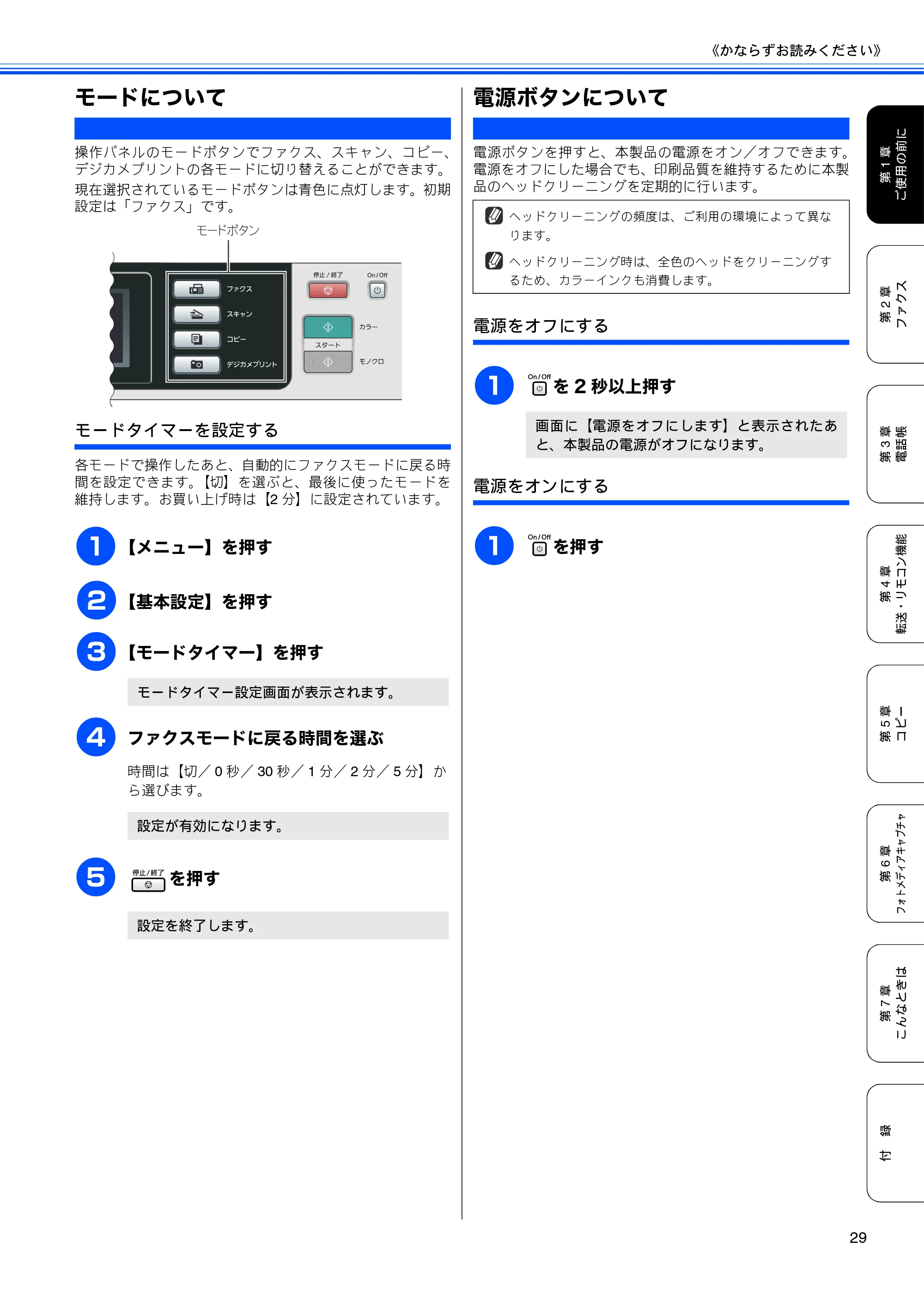 《かならずお読みください》

モードについて

操作パネルのモードボタンでファクス、スキャン、コピー、デジカメプリントの各モードに切り替えることができます。

現在選択されているモードボタンは青色に点灯します。初期設定は「ファクス」です。

モードボタン

ファクス
スキャン
コピー
デジカメプリント
停止/終了
On/Off
カラー
スタート
モノクロ

モードタイマーを設定する

各モードで操作したあと、自動的にファクスモードに戻る時間を設定できます。【切】を選ぶと、最後に使ったモードを維持します。お買い上げ時は【2分】に設定されています。

1 【メニュー】を押す

2 【基本設定】を押す

3 【モードタイマー】を押す

モードタイマー設定画面が表示されます。

4 ファクスモードに戻る時間を選ぶ

時間は【切/0秒/30秒/1分/2分/5分】から選びます。

設定が有効になります。

5 停止/終了 を押す

設定を終了します。

電源ボタンについて

電源ボタンを押すと、本製品の電源をオン/オフできます。電源をオフにした場合でも、印刷品質を維持するために本製品のヘッドクリーニングを定期的に行います。

ヘッドクリーニングの頻度は、ご利用の環境によって異なります。

ヘッドクリーニング時は、全色のヘッドをクリーニングするため、カラーインクも消費します。

電源をオフにする

1 On/Off を2秒以上押す

画面に【電源をオフにします】と表示されたあと、本製品の電源がオフになります。

電源をオンにする

1 On/Off を押す

第1章
ご使用の前に

第2章
ファクス

第3章
電話帳

第4章
転送・リモコン機能

第5章
コピー

第6章
フォトメディアキャプチャ

第7章
こんなときは

付録

29